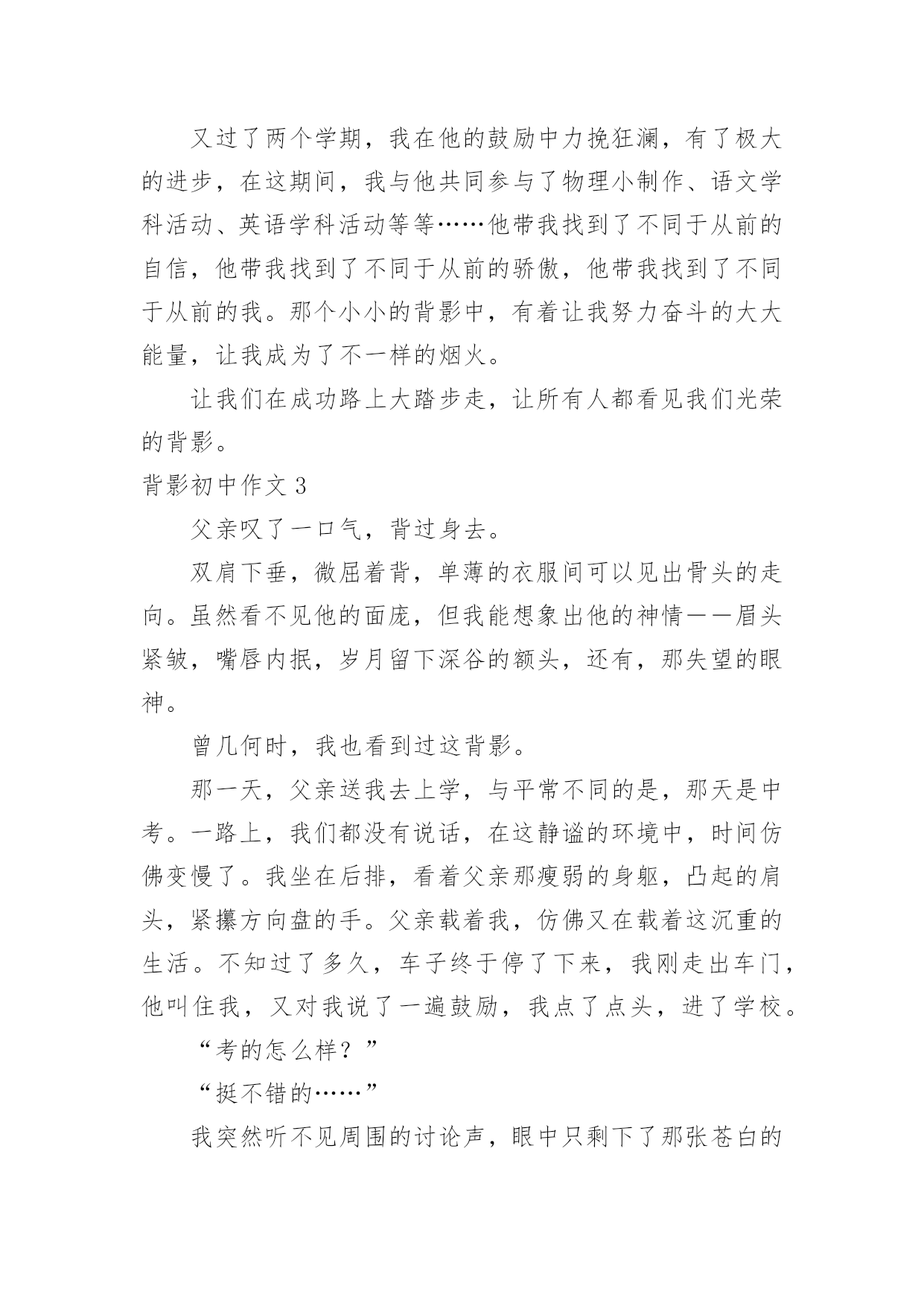 又过了两个学期，我在他的鼓励中力挽狂澜，有了极大的进步，在这期间，我与他共同参与了物理小制作、语文学科活动、英语学科活动等等……他带我找到了不同于从前的自信，他带我找到了不同于从前的骄傲，他带我找到了不同于从前的我。那个小小的背影中，有着让我努力奋斗的大大能量，让我成为了不一样的烟火。

让我们在成功路上大踏步走，让所有人都看见我们光荣的背影。

背影初中作文 3

父亲叹了一口气，背过身去。

双肩下垂，微屈着背，单薄的衣服间可以见出骨头的走向。虽然看不见他的面庞，但我能想象出他的神情——眉头紧皱，嘴唇内抿，岁月留下深谷的额头，还有，那失望的眼神。

曾几何时，我也看到过这背影。

那一天，父亲送我去上学，与平常不同的是，那天是中考。一路上，我们都没有说话，在这静谧的环境中，时间仿佛变慢了。我坐在后排，看着父亲那瘦弱的身躯，凸起的肩头，紧攥方向盘的手。父亲载着我，仿佛又在载着这沉重的生活。不知过了多久，车子终于停了下来，我刚走出车门，他叫住我，又对我说了一遍鼓励，我点了点头，进了学校。

“考的怎么样？”

“挺不错的……”

我突然听不见周围的讨论声，眼中只剩下了那张苍白的